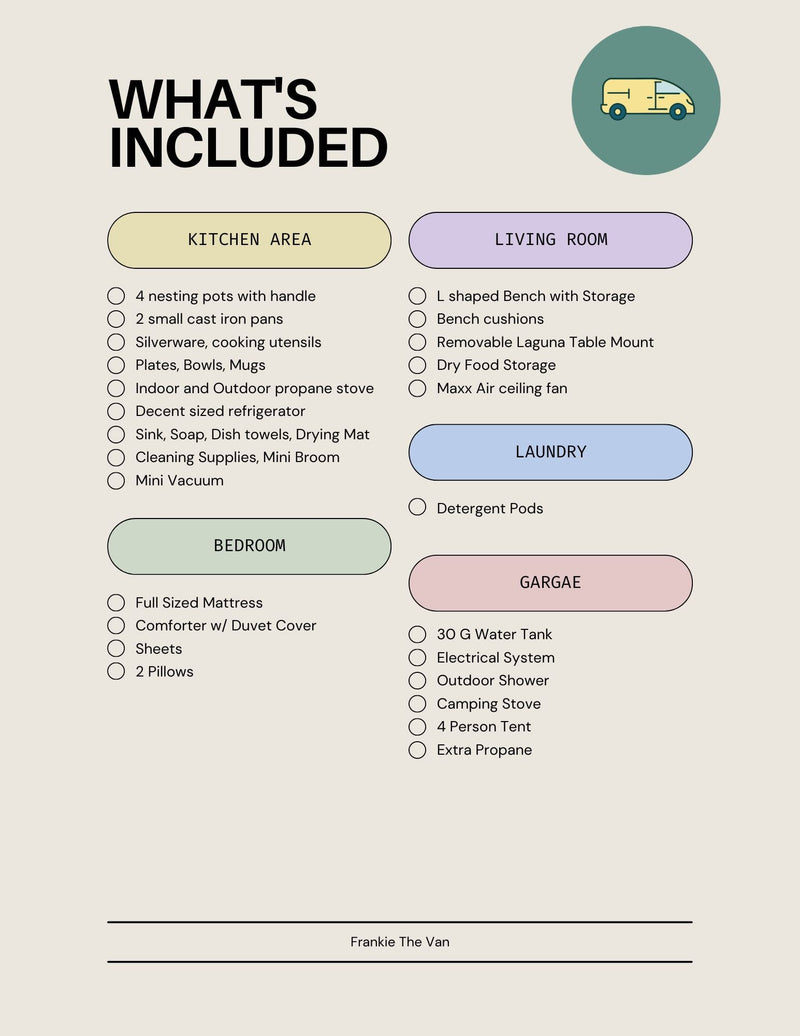 WHAT'S INCLUDED

KITCHEN AREA

4 nesting pots with handle
2 small cast iron pans
Silverware, cooking utensils
Plates, Bowls, Mugs
Indoor and Outdoor propane stove
Decent sized refrigerator
Sink, Soap, Dish towels, Drying Mat
Cleaning Supplies, Mini Broom
Mini Vacuum

BEDROOM

Full Sized Mattress
Comforter w/ Duvet Cover
Sheets
2 Pillows

LIVING ROOM

L shaped Bench with Storage
Bench cushions
Removable Laguna Table Mount
Dry Food Storage
Maxx Air ceiling fan

LAUNDRY

Detergent Pods

GARGAE

30 G Water Tank
Electrical System
Outdoor Shower
Camping Stove
4 Person Tent
Extra Propane

Frankie The Van